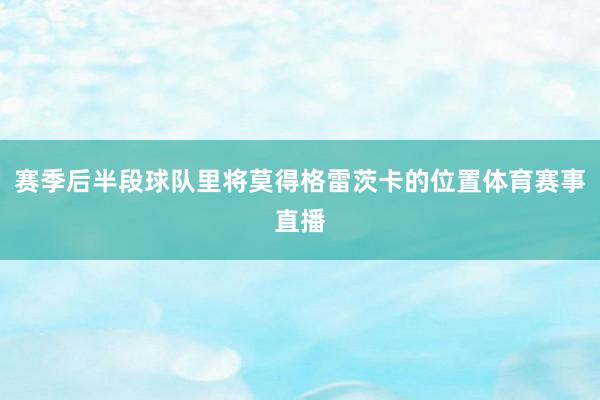 赛季后半段球队里将莫得格雷茨卡的位置体育赛事直播